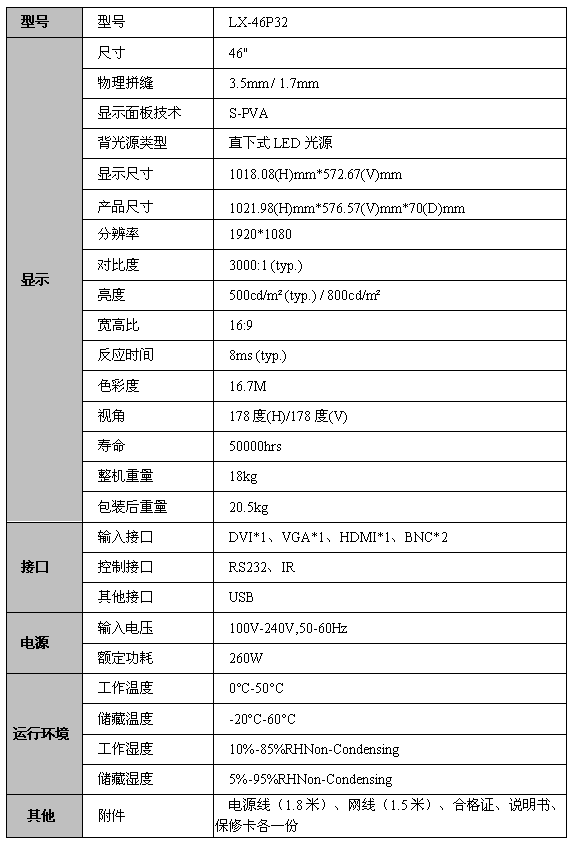 | 型号 | 型号 | LX-46P32 |
|---|---|---|
| 显示 | 尺寸 | 46" |
| | 物理拼缝 | 3.5mm / 1.7mm |
| | 显示面板技术 | S-PVA |
| | 背光源类型 | 直下式 LED 光源 |
| | 显示尺寸 | 1018.08(H)mm*572.67(V)mm |
| | 产品尺寸 | 1021.98(H)mm*576.57(V)mm*70(D)mm |
| | 分辨率 | 1920*1080 |
| | 对比度 | 3000:1 (typ.) |
| | 亮度 | 500cd/m² (typ.) / 800cd/m² |
| | 宽高比 | 16:9 |
| | 反应时间 | 8ms (typ.) |
| | 色彩度 | 16.7M |
| | 视角 | 178 度(H)/178 度(V) |
| | 寿命 | 50000hrs |
| | 整机重量 | 18kg |
| | 包装后重量 | 20.5kg |
| 接口 | 输入接口 | DVI*1、VGA*1、HDMI*1、BNC*2 |
| | 控制接口 | RS232、IR |
| | 其他接口 | USB |
| 电源 | 输入电压 | 100V-240V,50-60Hz |
| | 额定功耗 | 260W |
| 运行环境 | 工作温度 | 0°C-50°C |
| | 储藏温度 | -20°C-60°C |
| | 工作湿度 | 10%-85%RHNon-Condensing |
| | 储藏湿度 | 5%-95%RHNon-Condensing |
| 其他 | 附件 | 电源线（1.8米）、网线（1.5米）、合格证、说明书、保修卡各一份 |